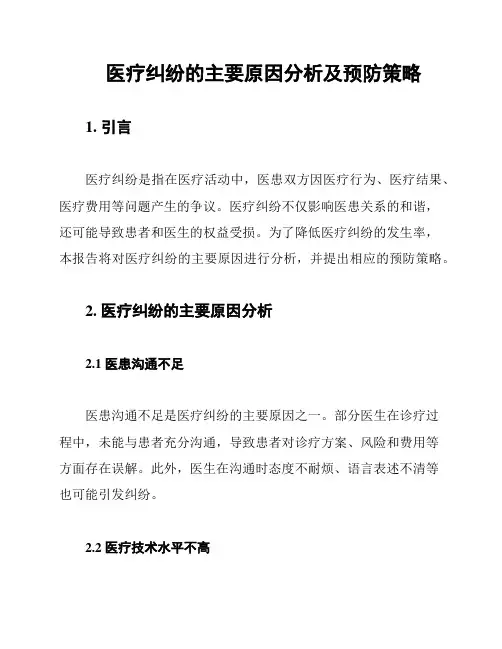 医疗纠纷的主要原因分析及预防策略

1. 引言

医疗纠纷是指在医疗活动中，医患双方因医疗行为、医疗结果、医疗费用等问题产生的争议。医疗纠纷不仅影响医患关系的和谐，还可能导致患者和医生的权益受损。为了降低医疗纠纷的发生率，本报告将对医疗纠纷的主要原因进行分析，并提出相应的预防策略。

2. 医疗纠纷的主要原因分析

2.1 医患沟通不足

医患沟通不足是医疗纠纷的主要原因之一。部分医生在诊疗过程中，未能与患者充分沟通，导致患者对诊疗方案、风险和费用等方面存在误解。此外，医生在沟通时态度不耐烦、语言表述不清等也可能引发纠纷。

2.2 医疗技术水平不高